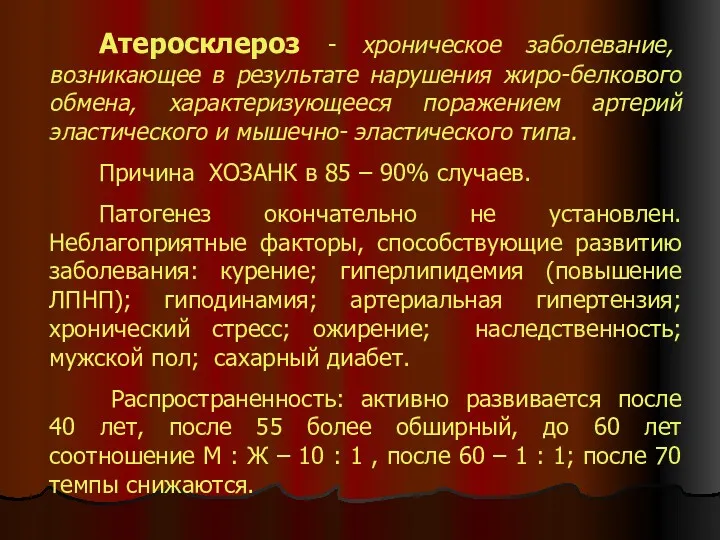 Атеросклероз - хроническое заболевание, возникающее в результате нарушения жиро-белкового обмена, характеризующееся поражением артерий эластического и мышечно- эластического типа.

Причина ХОЗАНК в 85 – 90% случаев.

Патогенез окончательно не установлен. Неблагоприятные факторы, способствующие развитию заболевания: курение; гиперлипидемия (повышение ЛПНП); гиподинамия; артериальная гипертензия; хронический стресс; ожирение; наследственность; мужской пол; сахарный диабет.

Распространенность: активно развивается после 40 лет, после 55 более обширный, до 60 лет соотношение М : Ж – 10 : 1 , после 60 – 1 : 1; после 70 темпы снижаются.